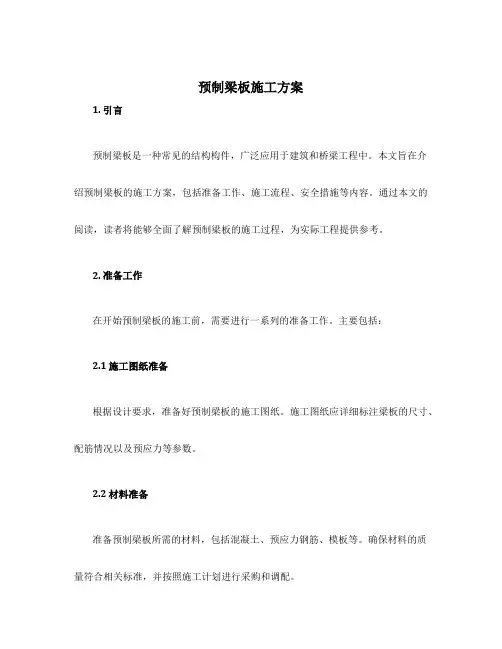 预制梁板施工方案

1. 引言

预制梁板是一种常见的结构构件，广泛应用于建筑和桥梁工程中。本文旨在介绍预制梁板的施工方案，包括准备工作、施工流程、安全措施等内容。通过本文的阅读，读者将能够全面了解预制梁板的施工过程，为实际工程提供参考。

2. 准备工作

在开始预制梁板的施工前，需要进行一系列的准备工作。主要包括：

2.1 施工图纸准备

根据设计要求，准备好预制梁板的施工图纸。施工图纸应详细标注梁板的尺寸、配筋情况以及预应力等参数。

2.2 材料准备

准备预制梁板所需的材料，包括混凝土、预应力钢筋、模板等。确保材料的质量符合相关标准，并按照施工计划进行采购和调配。